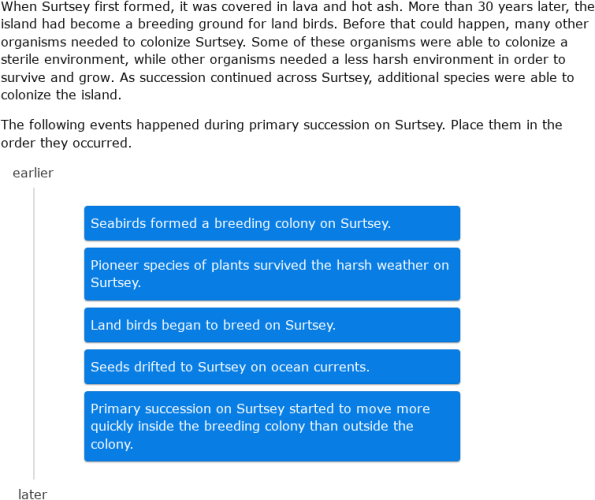 When Surtsey first formed, it was covered in lava and hot ash. More than 30 years later, the island had become a breeding ground for land birds. Before that could happen, many other organisms needed to colonize Surtsey. Some of these organisms were able to colonize a sterile environment, while other organisms needed a less harsh environment in order to survive and grow. As succession continued across Surtsey, additional species were able to colonize the island.

The following events happened during primary succession on Surtsey. Place them in the order they occurred.

earlier

Seabirds formed a breeding colony on Surtsey.

Pioneer species of plants survived the harsh weather on Surtsey.

Land birds began to breed on Surtsey.

Seeds drifted to Surtsey on ocean currents.

Primary succession on Surtsey started to move more quickly inside the breeding colony than outside the colony.

later